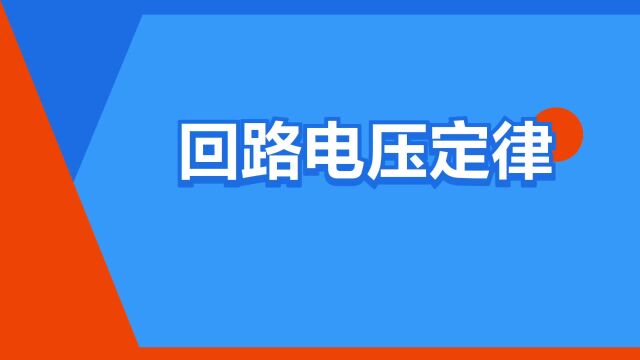 回路电压定律